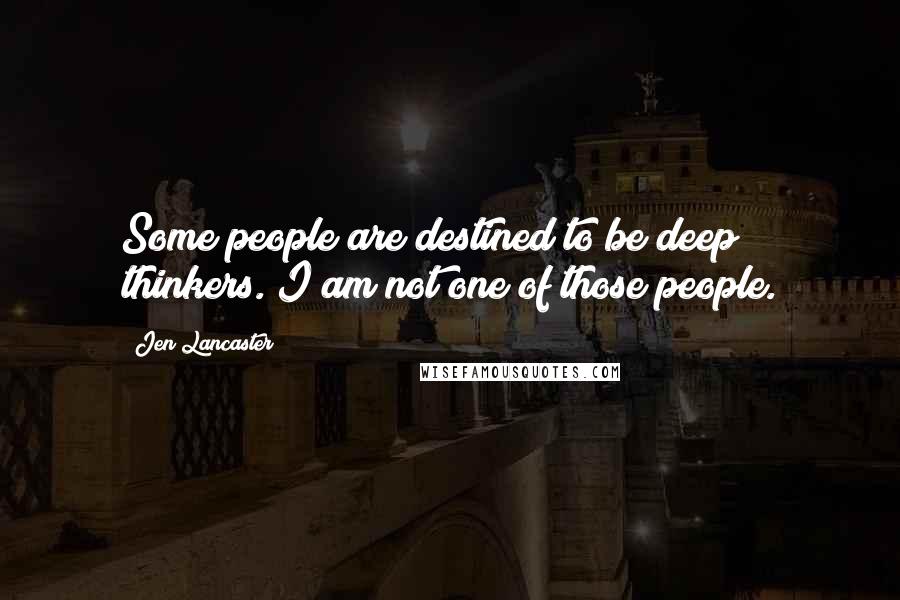 Some people are destined to be deep thinkers. I am not one of those people.

Jen Lancaster

WISEFAMOUSQUOTES.COM